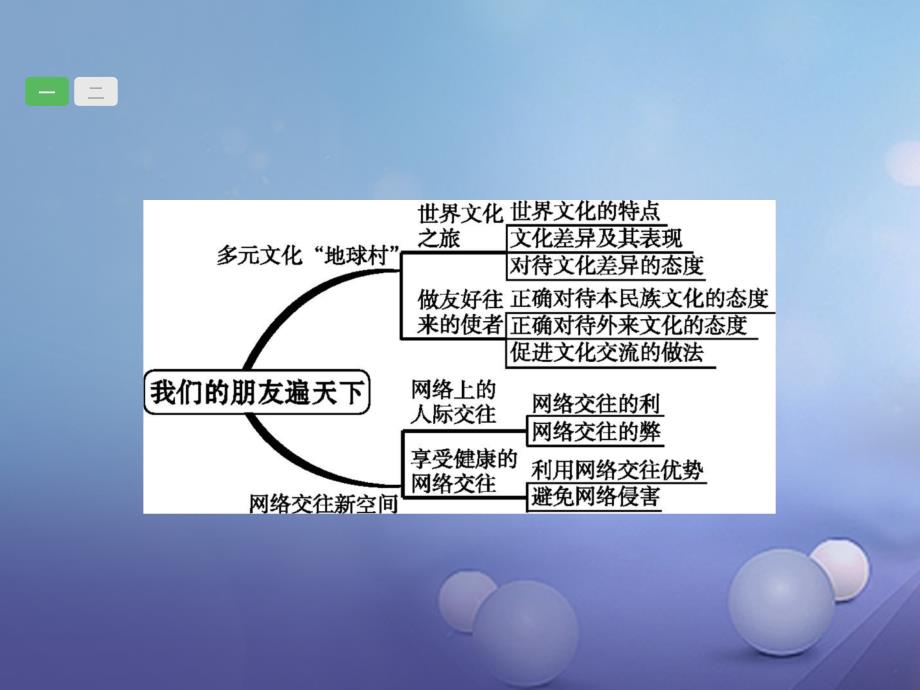 一 二

我们的朋友遍天下

多元文化“地球村”

世界文化之旅

世界文化的特点

文化差异及其表现

对待文化差异的态度

做友好往来的使者

正确对待本民族文化的态度

正确对待外来文化的态度

促进文化交流的做法

网络交往新空间

网络上的人际交往

网络交往的利

网络交往的弊

享受健康的网络交往

利用网络交往优势

避免网络侵害